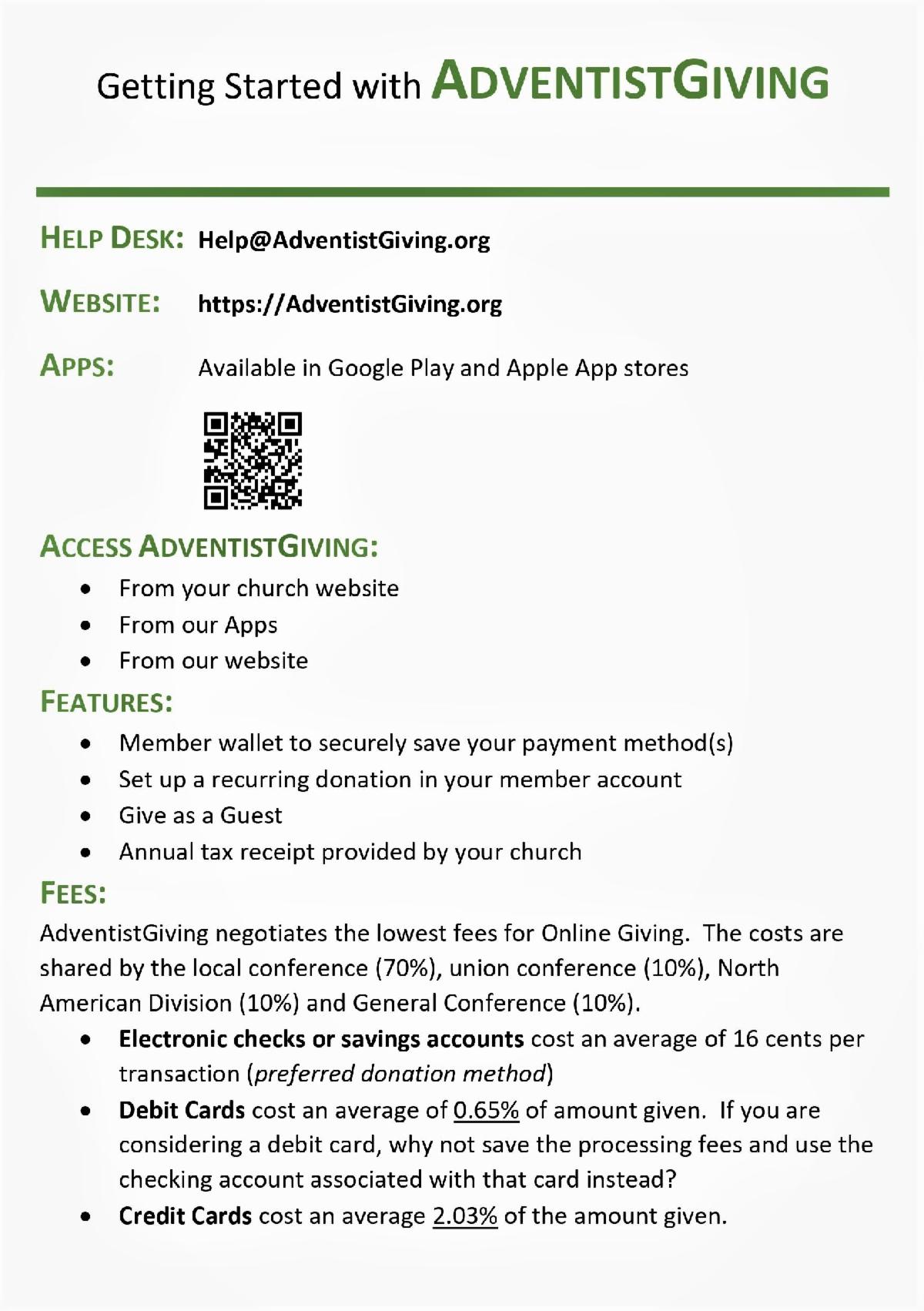 Getting Started with ADVENTISTGIVING

HELP DESK: Help@AdventistGiving.org

WEBSITE: https://AdventistGiving.org

APPS: Available in Google Play and Apple App stores

ACCESS ADVENTISTGIVING:

• From your church website
• From our Apps
• From our website

FEATURES:

• Member wallet to securely save your payment method(s)
• Set up a recurring donation in your member account
• Give as a Guest
• Annual tax receipt provided by your church

FEES:

AdventistGiving negotiates the lowest fees for Online Giving. The costs are shared by the local conference (70%), union conference (10%), North American Division (10%) and General Conference (10%).

• Electronic checks or savings accounts cost an average of 16 cents per transaction (preferred donation method)
• Debit Cards cost an average of 0.65% of amount given. If you are considering a debit card, why not save the processing fees and use the checking account associated with that card instead?
• Credit Cards cost an average 2.03% of the amount given.